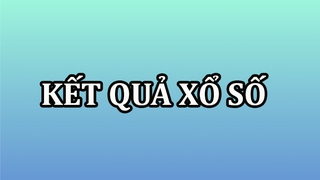 KẾT QUẢ XỔ SỐ